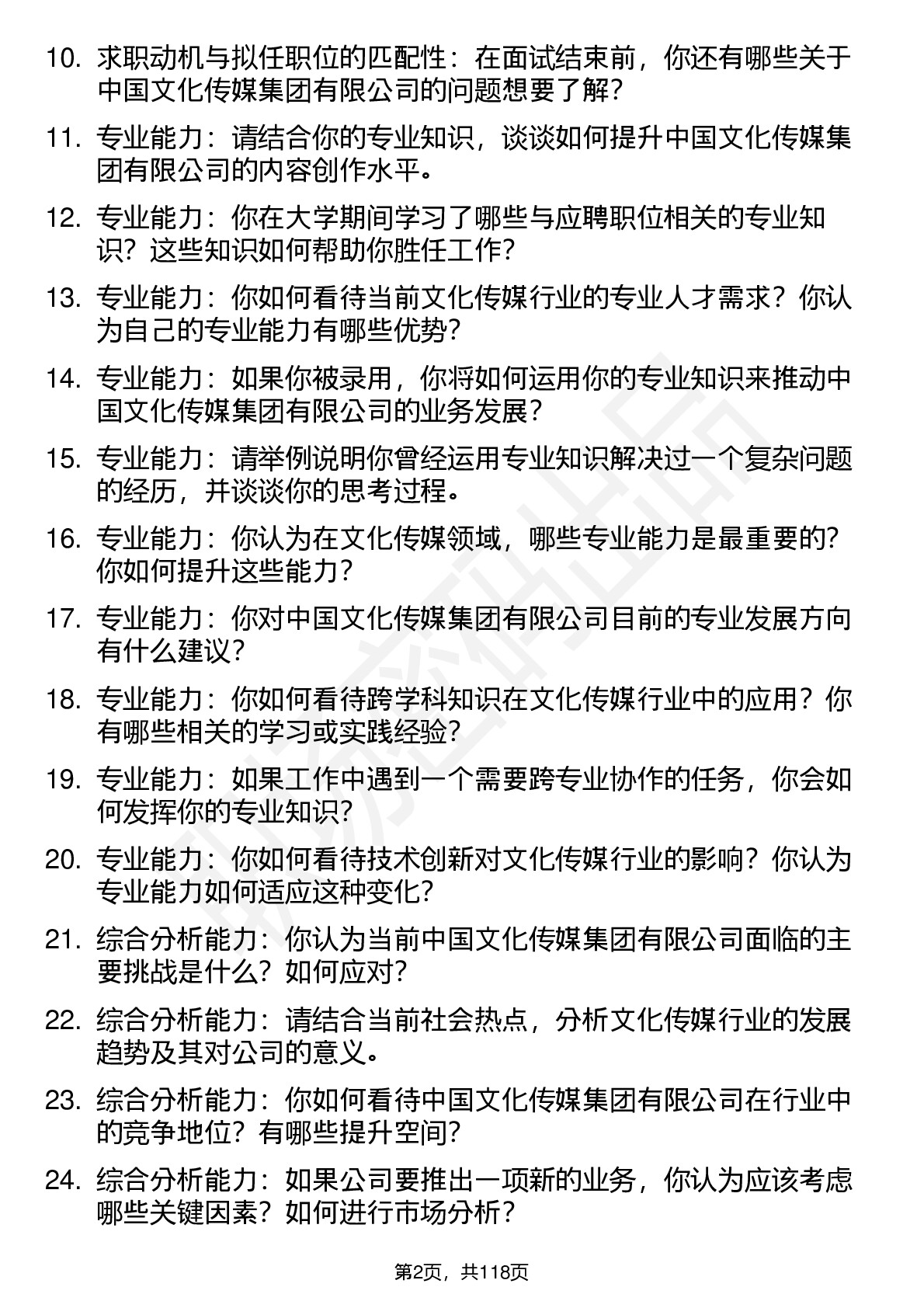 10. 求职动机与拟任职位的匹配性：在面试结束前，你还有哪些关于中国文化传媒集团有限公司的问题想要了解？

11. 专业能力：请结合你的专业知识，谈谈如何提升中国文化传媒集团有限公司的内容创作水平。

12. 专业能力：你在大学期间学习了哪些与应聘职位相关的专业知识？这些知识如何帮助你胜任工作？

13. 专业能力：你如何看待当前文化传媒行业的专业人才需求？你认为自己的专业能力有哪些优势？

14. 专业能力：如果你被录用，你将如何运用你的专业知识来推动中国文化传媒集团有限公司的业务发展？

15. 专业能力：请举例说明你曾经运用专业知识解决过一个复杂问题的经历，并谈谈你的思考过程。

16. 专业能力：你认为在文化传媒领域，哪些专业能力是最重要的？你如何提升这些能力？

17. 专业能力：你对中国文化传媒集团有限公司目前的专业发展方向有什么建议？

18. 专业能力：你如何看待跨学科知识在文化传媒行业中的应用？你有哪些相关的学习或实践经验？

19. 专业能力：如果工作中遇到一个需要跨专业协作的任务，你会如何发挥你的专业知识？

20. 专业能力：你如何看待技术创新对文化传媒行业的影响？你认为专业能力如何适应这种变化？

21. 综合分析能力：你认为当前中国文化传媒集团有限公司面临的主要挑战是什么？如何应对？

22. 综合分析能力：请结合当前社会热点，分析文化传媒行业的发展趋势及其对公司的意义。

23. 综合分析能力：你如何看待中国文化传媒集团有限公司在行业中的竞争地位？有哪些提升空间？

24. 综合分析能力：如果公司要推出一项新的业务，你认为应该考虑哪些关键因素？如何进行市场分析？

第2页，共118页